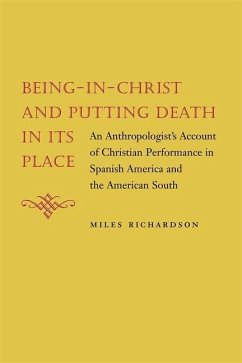 BEING-IN-CHRIST AND PUTTING DEATH IN ITS PLACE

An Anthropologist's Account of Christian Performance in Spanish America and the American South

MILES RICHARDSON